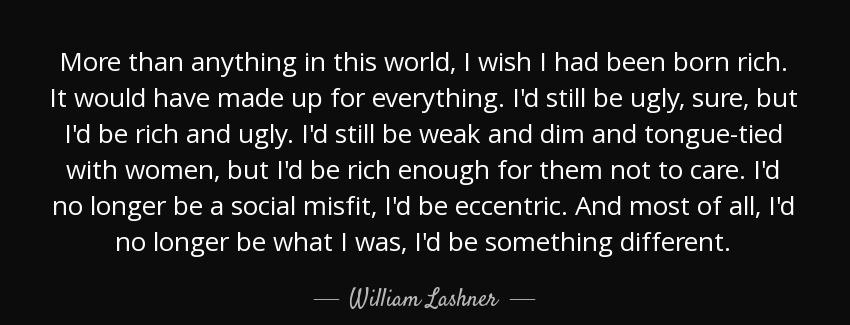 More than anything in this world, I wish I had been born rich. It would have made up for everything. I'd still be ugly, sure, but I'd be rich and ugly. I'd still be weak and dim and tongue-tied with women, but I'd be rich enough for them not to care. I'd no longer be a social misfit, I'd be eccentric. And most of all, I'd no longer be what I was, I'd be something different.

— William Lashner —